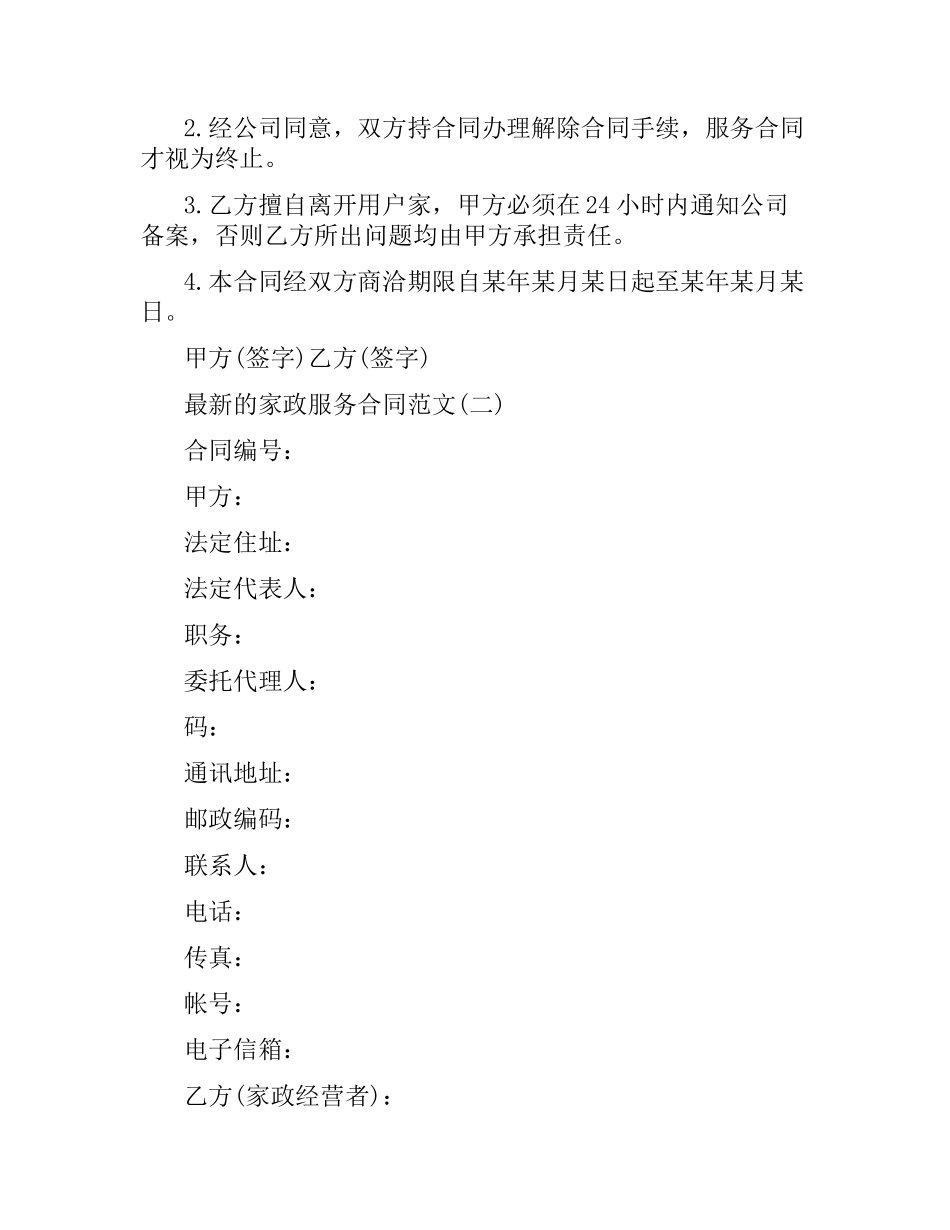 2.经公司同意，双方持合同办理解除合同手续，服务合同才视为终止。

3.乙方擅自离开用户家，甲方必须在24小时内通知公司备案，否则乙方所出问题均由甲方承担责任。

4.本合同经双方商洽期限自某年某月某日起至某年某月某日。

甲方(签字)乙方(签字)

最新的家政服务合同范文(二)

合同编号：

甲方：

法定住址：

法定代表人：

职务：

委托代理人：

码：

通讯地址：

邮政编码：

联系人：

电话：

传真：

帐号：

电子信箱：

乙方(家政经营者)：